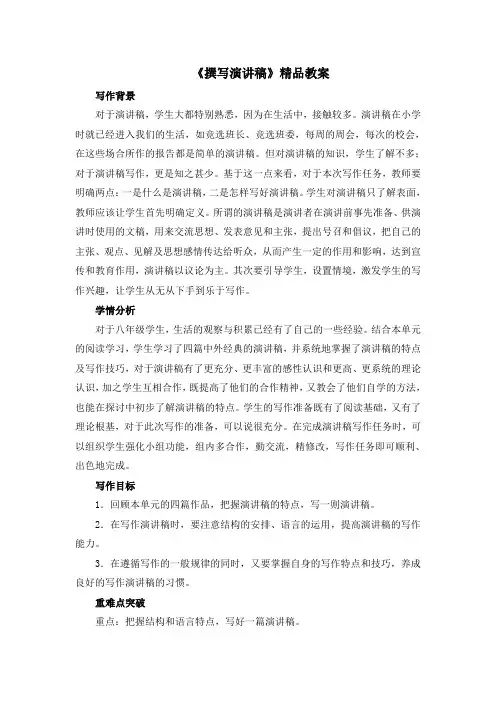 《撰写演讲稿》精品教案

写作背景

对于演讲稿，学生大都特别熟悉，因为在生活中，接触较多。演讲稿在小学时就已经进入我们的生活，如竞选班长、竞选班委，每周的周会，每次的校会，在这些场合所作的报告都是简单的演讲稿。但对演讲稿的知识，学生了解不多；对于演讲稿写作，更是知之甚少。基于这一点来看，对于本次写作任务，教师要明确两点：一是什么是演讲稿，二是怎样写好演讲稿。学生对演讲稿只了解表面，教师应该让学生首先明确定义。所谓的演讲稿是演讲者在演讲前事先准备、供演讲时使用的文稿，用来交流思想、发表意见和主张，提出号召和倡议，把自己的主张、观点、见解及思想感情传达给听众，从而产生一定的作用和影响，达到宣传和教育作用，演讲稿以议论为主。其次要引导学生，设置情境，激发学生的写作兴趣，让学生从无从下手到乐于写作。

学情分析

对于八年级学生，生活的观察与积累已经有了自己的一些经验。结合本单元的阅读学习，学生学习了四篇中外经典的演讲稿，并系统地掌握了演讲稿的特点及写作技巧，对于演讲稿有了更充分、更丰富的感性认识和更高、更系统的理论认识，加之学生互相合作，既提高了他们的合作精神，又教会了他们自学的方法，也能在探讨中初步了解演讲稿的特点。学生的写作准备既有了阅读基础，又有了理论根基，对于此次写作的准备，可以说很充分。在完成演讲稿写作任务时，可以组织学生强化小组功能，组内多合作，勤交流，精修改，写作任务即可顺利、出色地完成。

写作目标

1．回顾本单元的四篇作品，把握演讲稿的特点，写一则演讲稿。

2．在写作演讲稿时，要注意结构的安排、语言的运用，提高演讲稿的写作能力。

3．在遵循写作的一般规律的同时，又要掌握自身的写作特点和技巧，养成良好的写作演讲稿的习惯。

重难点突破

重点：把握结构和语言特点，写好一篇演讲稿。